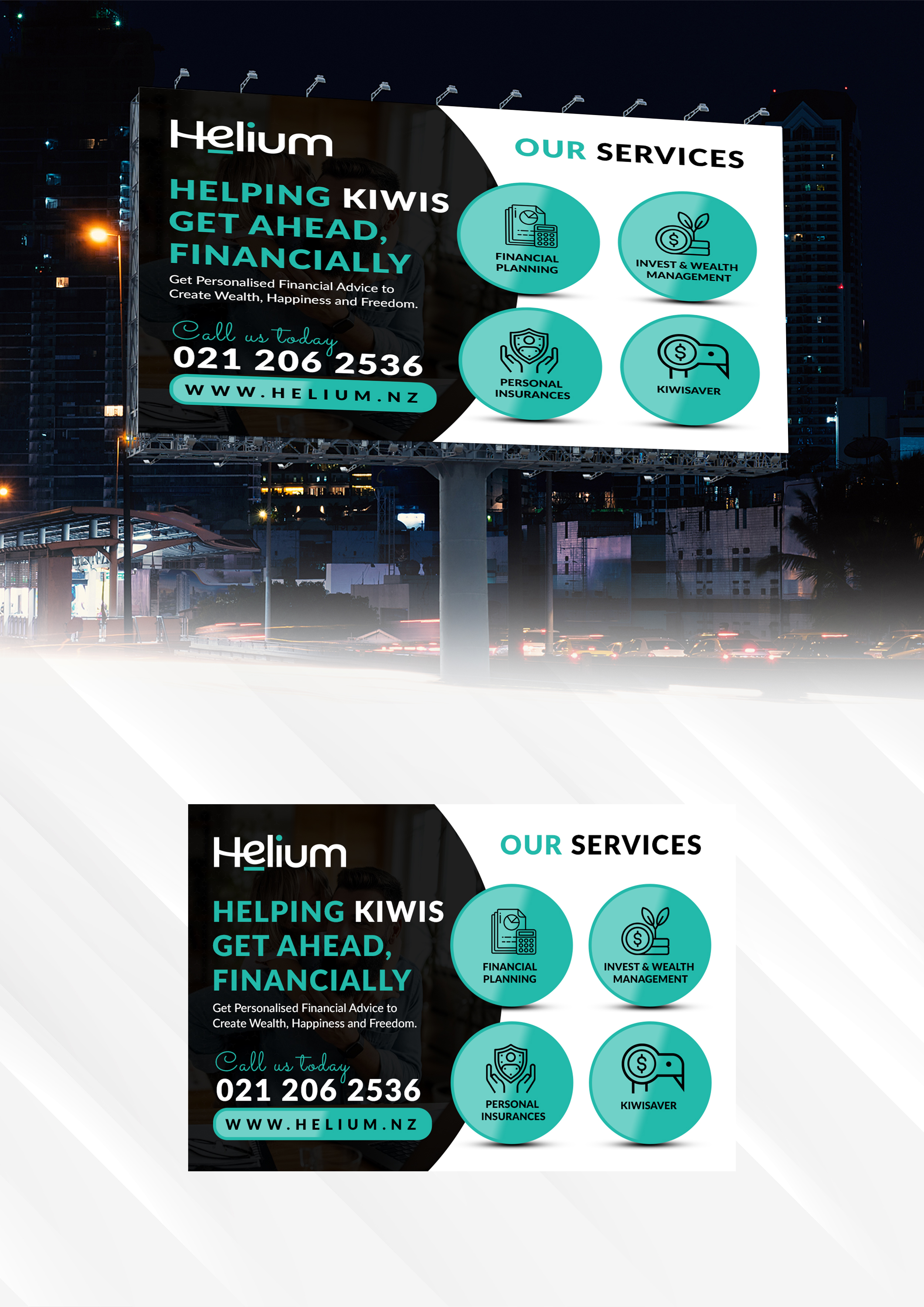 Helium

HELPING KIWIS GET AHEAD, FINANCIALLY

Get Personalised Financial Advice to Create Wealth, Happiness and Freedom.

Call us today
021 206 2536
WWW.HELIUM.NZ

OUR SERVICES

FINANCIAL PLANNING

INVEST & WEALTH MANAGEMENT

PERSONAL INSURANCES

KIWISAVER

Helium

HELPING KIWIS GET AHEAD, FINANCIALLY

Get Personalised Financial Advice to Create Wealth, Happiness and Freedom.

Call us today
021 206 2536
WWW.HELIUM.NZ

OUR SERVICES

FINANCIAL PLANNING

INVEST & WEALTH MANAGEMENT

PERSONAL INSURANCES

KIWISAVER